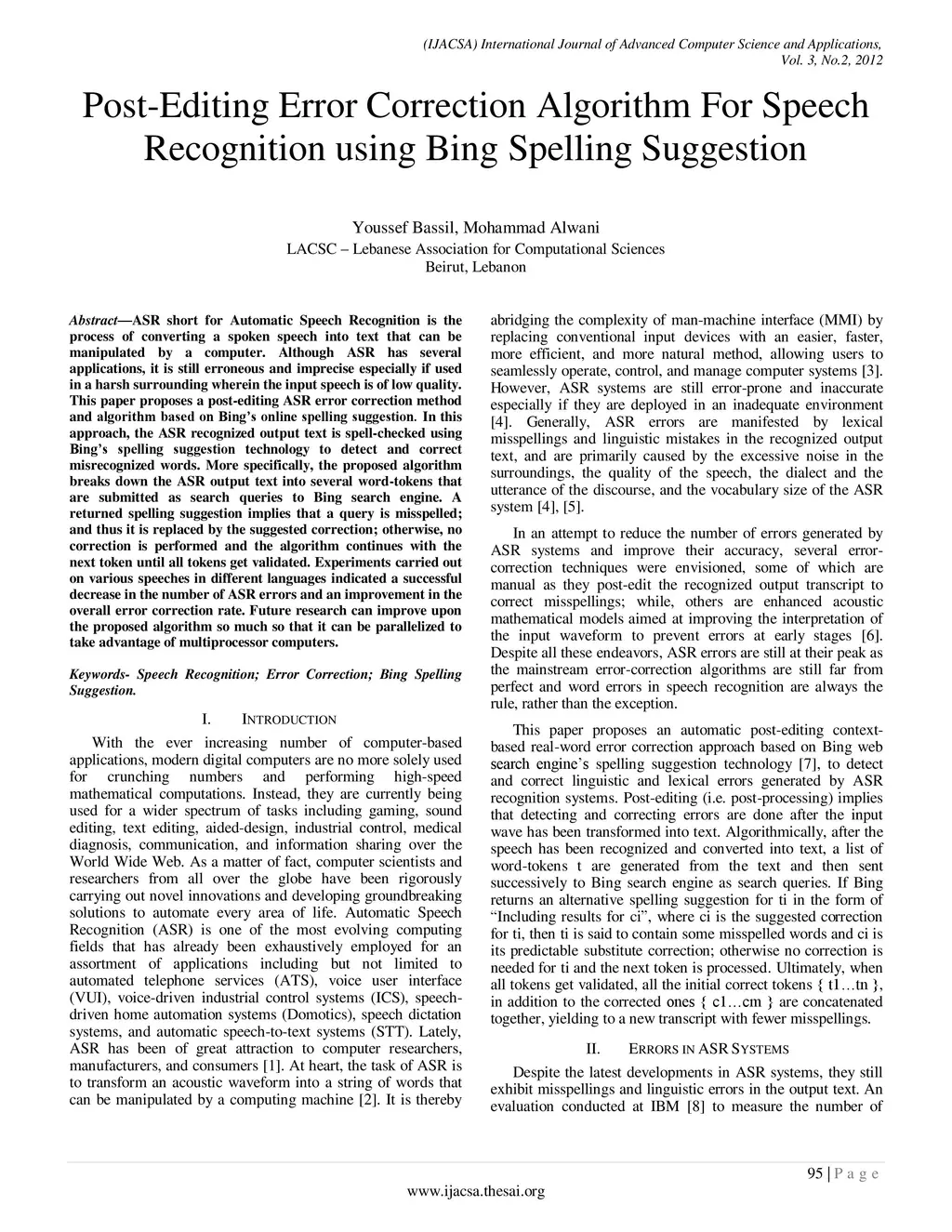 (IJACSA) International Journal of Advanced Computer Science and Applications,
Vol. 3, No.2, 2012

Post-Editing Error Correction Algorithm For Speech Recognition using Bing Spelling Suggestion

Youssef Bassil, Mohammad Alwani
LACSC – Lebanese Association for Computational Sciences
Beirut, Lebanon

Abstract—ASR short for Automatic Speech Recognition is the process of converting a spoken speech into text that can be manipulated by a computer. Although ASR has several applications, it is still erroneous and imprecise especially if used in a harsh surrounding wherein the input speech is of low quality. This paper proposes a post-editing ASR error correction method and algorithm based on Bing's online spelling suggestion. In this approach, the ASR recognized output text is spell-checked using Bing's spelling suggestion technology to detect and correct misrecognized words. More specifically, the proposed algorithm breaks down the ASR output text into several word-tokens that are submitted as search queries to Bing search engine. A returned spelling suggestion implies that a query is misspelled; and thus it is replaced by the suggested correction; otherwise, no correction is performed and the algorithm continues with the next token until all tokens get validated. Experiments carried out on various speeches in different languages indicated a successful decrease in the number of ASR errors and an improvement in the overall error correction rate. Future research can improve upon the proposed algorithm so much so that it can be parallelized to take advantage of multiprocessor computers.

Keywords- Speech Recognition; Error Correction; Bing Spelling Suggestion.

I. INTRODUCTION

With the ever increasing number of computer-based applications, modern digital computers are no more solely used for crunching numbers and performing high-speed mathematical computations. Instead, they are currently being used for a wider spectrum of tasks including gaming, sound editing, text editing, aided-design, industrial control, medical diagnosis, communication, and information sharing over the World Wide Web. As a matter of fact, computer scientists and researchers from all over the globe have been rigorously carrying out novel innovations and developing groundbreaking solutions to automate every area of life. Automatic Speech Recognition (ASR) is one of the most evolving computing fields that has already been exhaustively employed for an assortment of applications including but not limited to automated telephone services (ATS), voice user interface (VUI), voice-driven industrial control systems (ICS), speech-driven home automation systems (Domotics), speech dictation systems, and automatic speech-to-text systems (STT). Lately, ASR has been of great attraction to computer researchers, manufacturers, and consumers [1]. At heart, the task of ASR is to transform an acoustic waveform into a string of words that can be manipulated by a computing machine [2]. It is thereby abridging the complexity of man-machine interface (MMI) by replacing conventional input devices with an easier, faster, more efficient, and more natural method, allowing users to seamlessly operate, control, and manage computer systems [3]. However, ASR systems are still error-prone and inaccurate especially if they are deployed in an inadequate environment [4]. Generally, ASR errors are manifested by lexical misspellings and linguistic mistakes in the recognized output text, and are primarily caused by the excessive noise in the surroundings, the quality of the speech, the dialect and the utterance of the discourse, and the vocabulary size of the ASR system [4], [5].

In an attempt to reduce the number of errors generated by ASR systems and improve their accuracy, several error-correction techniques were envisioned, some of which are manual as they post-edit the recognized output transcript to correct misspellings; while, others are enhanced acoustic mathematical models aimed at improving the interpretation of the input waveform to prevent errors at early stages [6]. Despite all these endeavors, ASR errors are still at their peak as the mainstream error-correction algorithms are still far from perfect and word errors in speech recognition are always the rule, rather than the exception.

This paper proposes an automatic post-editing context-based real-word error correction approach based on Bing web search engine's spelling suggestion technology [7], to detect and correct linguistic and lexical errors generated by ASR recognition systems. Post-editing (i.e. post-processing) implies that detecting and correcting errors are done after the input wave has been transformed into text. Algorithmically, after the speech has been recognized and converted into text, a list of word-tokens t are generated from the text and then sent successively to Bing search engine as search queries. If Bing returns an alternative spelling suggestion for ti in the form of "Including results for ci", where ci is the suggested correction for ti, then ti is said to contain some misspelled words and ci is its predictable substitute correction; otherwise no correction is needed for ti and the next token is processed. Ultimately, when all tokens get validated, all the initial correct tokens { t1…tn }, in addition to the corrected ones { c1…cm } are concatenated together, yielding to a new transcript with fewer misspellings.

II. ERRORS IN ASR SYSTEMS

Despite the latest developments in ASR systems, they still exhibit misspellings and linguistic errors in the output text. An evaluation conducted at IBM [8] to measure the number of

95 | P a g e
www.ijacsa.thesai.org